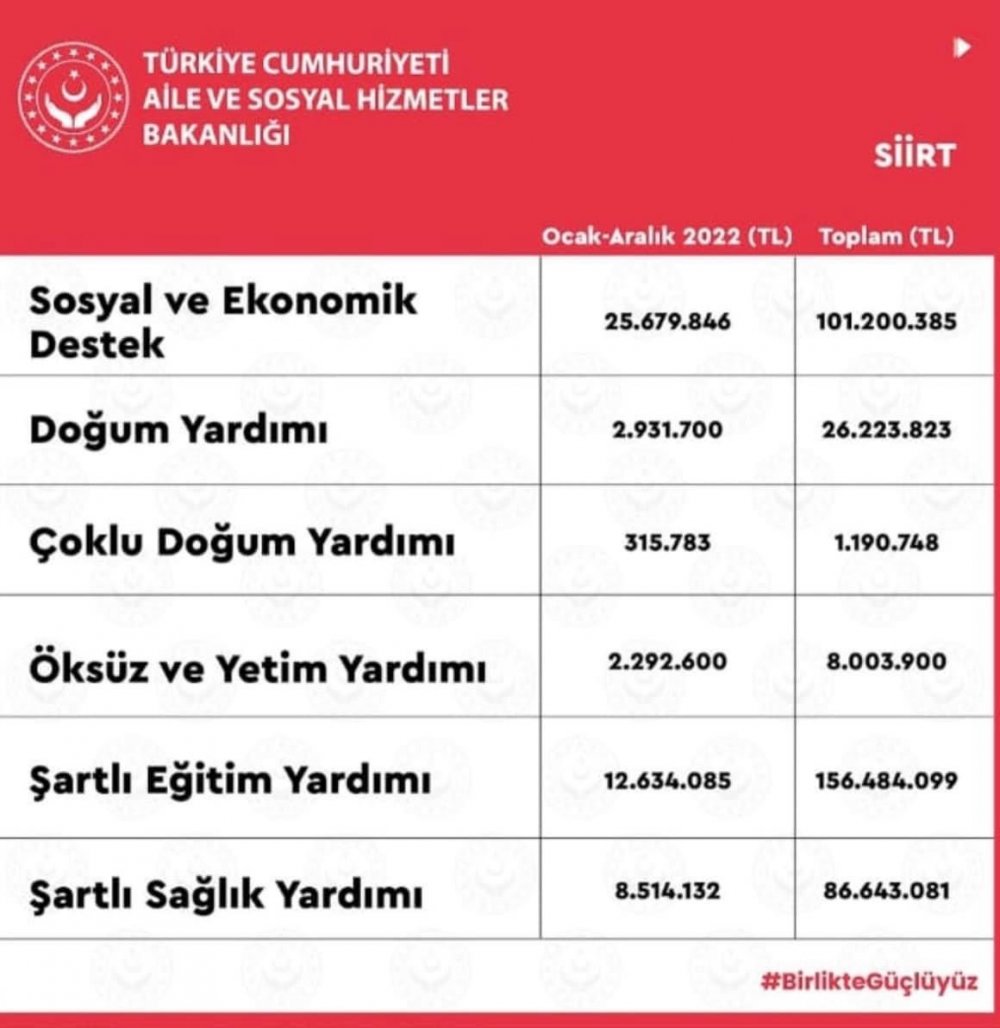 TÜRKİYE CUMHURİYETİ
AİLE VE SOSYAL HİZMETLER
BAKANLIĞI

SİİRT

| | Ocak-Aralık 2022 (TL) | Toplam (TL) |
|---|---|---|
| Sosyal ve Ekonomik Destek | 25.679.846 | 101.200.385 |
| Doğum Yardımı | 2.931.700 | 26.223.823 |
| Çoklu Doğum Yardımı | 315.783 | 1.190.748 |
| Öksüz ve Yetim Yardımı | 2.292.600 | 8.003.900 |
| Şartlı Eğitim Yardımı | 12.634.085 | 156.484.099 |
| Şartlı Sağlık Yardımı | 8.514.132 | 86.643.081 |

#BirlikteGüçlüyüz